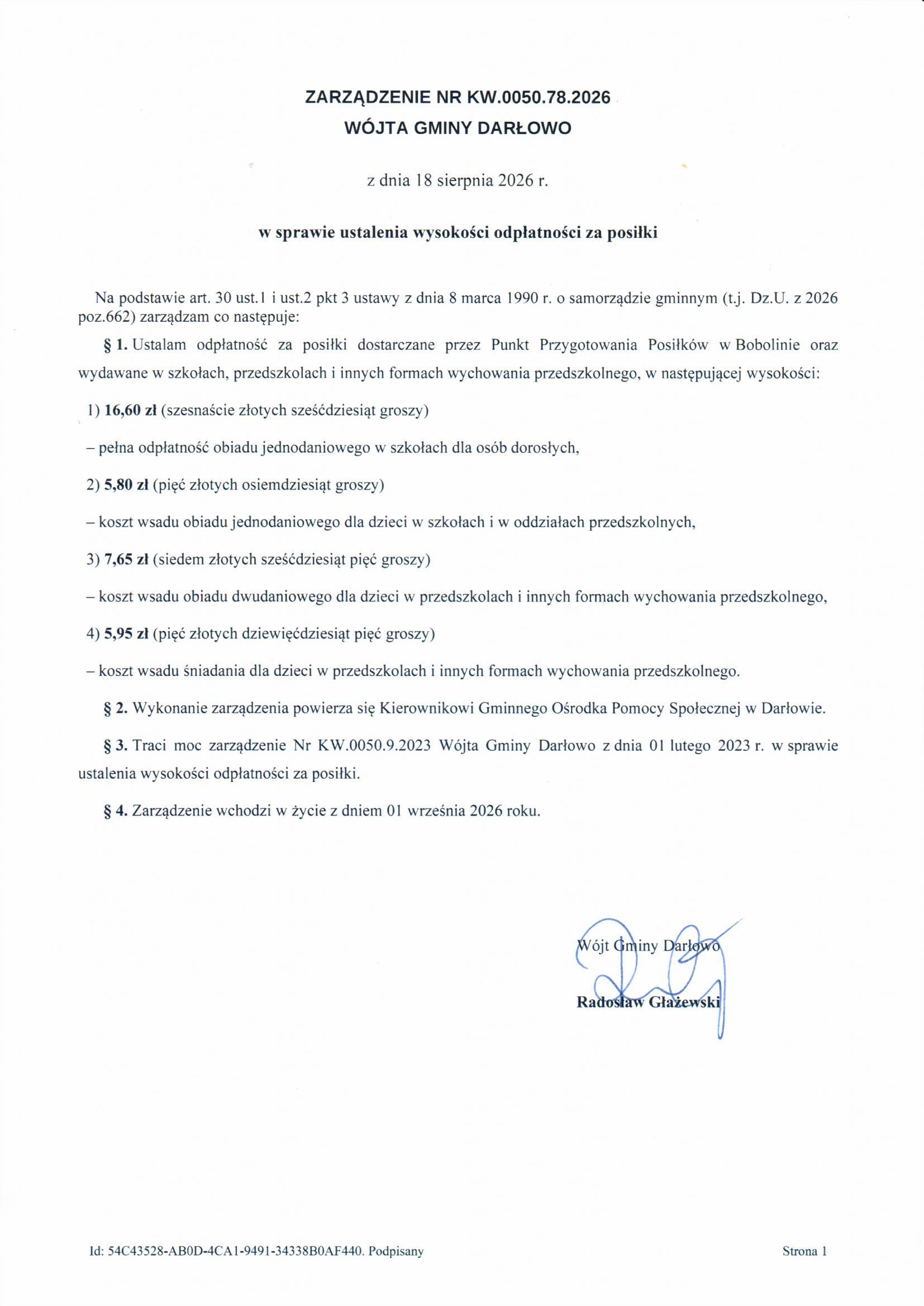 ZARZĄDZENIE NR KW.0050.78.2026
WÓJTA GMINY DARŁOWO

z dnia 18 sierpnia 2026 r.

w sprawie ustalenia wysokości odpłatności za posiłki

Na podstawie art. 30 ust.1 i ust.2 pkt 3 ustawy z dnia 8 marca 1990 r. o samorządzie gminnym (t.j. Dz.U. z 2026 poz.662) zarządzam co następuje:

§ 1. Ustalam odpłatność za posiłki dostarczane przez Punkt Przygotowania Posiłków w Bobolinie oraz wydawane w szkołach, przedszkolach i innych formach wychowania przedszkolnego, w następującej wysokości:

1) 16,60 zł (szesnaście złotych sześćdziesiąt groszy)

– pełna odpłatność obiadu jednodaniowego w szkołach dla osób dorosłych,

2) 5,80 zł (pięć złotych osiemdziesiąt groszy)

– koszt wsadu obiadu jednodaniowego dla dzieci w szkołach i w oddziałach przedszkolnych,

3) 7,65 zł (siedem złotych sześćdziesiąt pięć groszy)

– koszt wsadu obiadu dwudaniowego dla dzieci w przedszkolach i innych formach wychowania przedszkolnego,

4) 5,95 zł (pięć złotych dziewięćdziesiąt pięć groszy)

– koszt wsadu śniadania dla dzieci w przedszkolach i innych formach wychowania przedszkolnego.

§ 2. Wykonanie zarządzenia powierza się Kierownikowi Gminnego Ośrodka Pomocy Społecznej w Darłowie.

§ 3. Traci moc zarządzenie Nr KW.0050.9.2023 Wójta Gminy Darłowo z dnia 01 lutego 2023 r. w sprawie ustalenia wysokości odpłatności za posiłki.

§ 4. Zarządzenie wchodzi w życie z dniem 01 września 2026 roku.

Wójt Gminy Darłowo

Radosław Głażewski

Id: 54C43528-AB0D-4CA1-9491-34338B0AF440. Podpisany

Strona 1